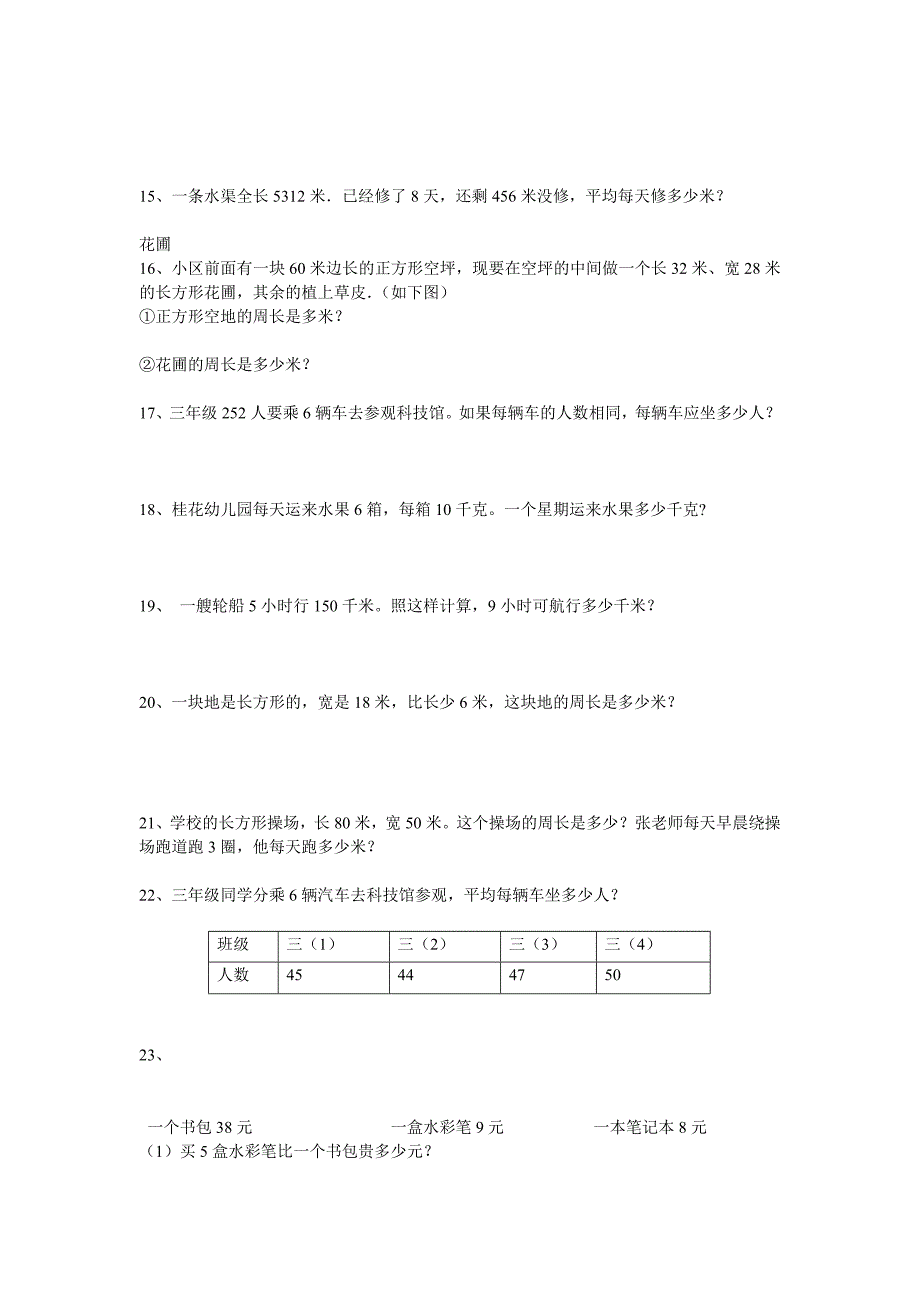 15、一条水渠全长 5312 米．已经修了 8 天，还剩 456 米没修，平均每天修多少米？

花圃

16、小区前面有一块 60 米边长的正方形空坪，现要在空坪的中间做一个长 32 米、宽 28 米的长方形花圃，其余的植上草皮.（如下图）

①正方形空地的周长是多米？

②花圃的周长是多少米？

17、三年级 252 人要乘 6 辆车去参观科技馆。如果每辆车的人数相同，每辆车应坐多少人？

18、桂花幼儿园每天运来水果 6 箱，每箱 10 千克。一个星期运来水果多少千克？

19、 一艘轮船 5 小时行 150 千米。照这样计算，9 小时可航行多少千米？

20、一块地是长方形的，宽是 18 米，比长少 6 米，这块地的周长是多少米？

21、学校的长方形操场，长 80 米，宽 50 米。这个操场的周长是多少？张老师每天早晨绕操场跑道跑 3 圈，他每天跑多少米？

22、三年级同学分乘 6 辆汽车去科技馆参观，平均每辆车坐多少人？

| 班级 | 三（1） | 三（2） | 三（3） | 三（4） |
|---|---|---|---|---|
| 人数 | 45 | 44 | 47 | 50 |

23、

一个书包 38 元 一盒水彩笔 9 元 一本笔记本 8 元

（1）买 5 盒水彩笔比一个书包贵多少元？